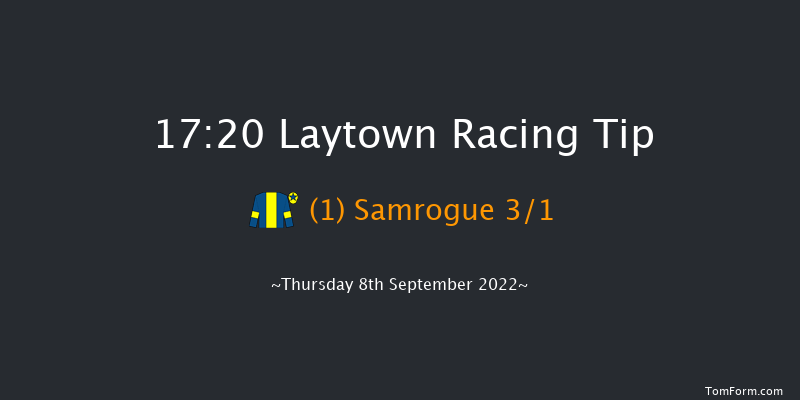 17:20 Laytown Racing Tip

(1) Samrogue 3/1

~Thursday 8th September 2022~

TomForm.com